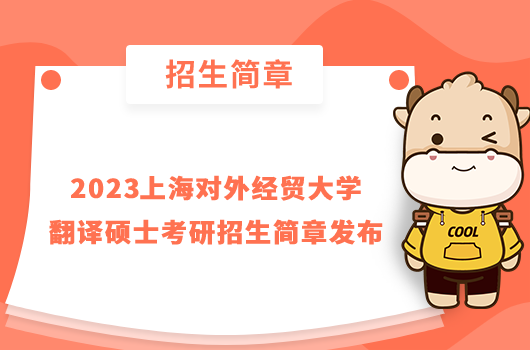 招生简章

2023上海对外经贸大学
翻译硕士考研招生简章发布

COOL